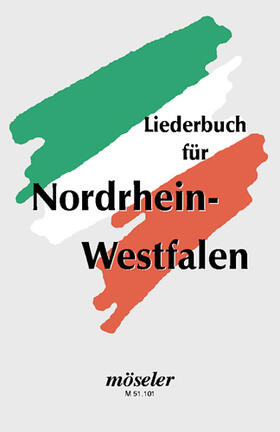 Liederbuch für

Nordrhein-Westfalen

möseler
M 51.101